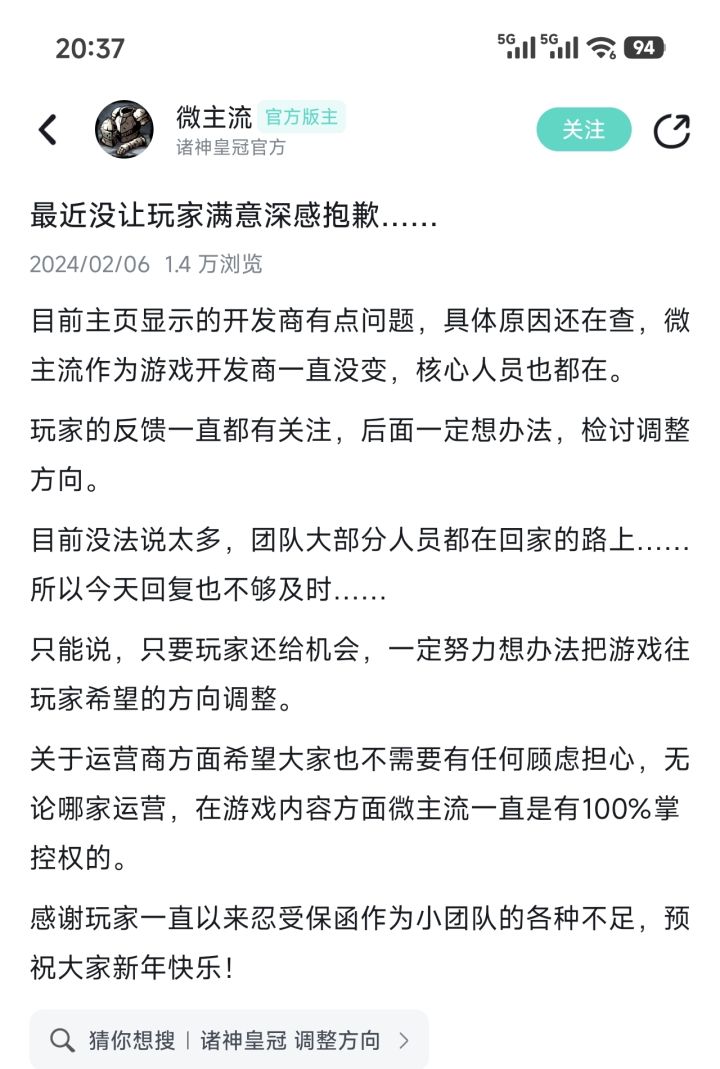 20:37

5G 5G 94

微主流 官方版主
诸神皇冠官方

关注

最近没让玩家满意深感抱歉……

2024/02/06 1.4 万浏览

目前主页显示的开发商有点问题，具体原因还在查，微主流作为游戏开发商一直没变，核心人员也都在。

玩家的反馈一直都有关注，后面一定想办法，检讨调整方向。

目前没法说太多，团队大部分人员都在回家的路上……所以今天回复也不够及时……

只能说，只要玩家还给机会，一定努力想办法把游戏往玩家希望的方向调整。

关于运营商方面希望大家也不需要有任何顾虑担心，无论哪家运营，在游戏内容方面微主流一直是有100%掌控权的。

感谢玩家一直以来忍受保函作为小团队的各种不足，预祝大家新年快乐！

猜你想搜 | 诸神皇冠 调整方向 >